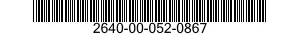 2640-00-052-0867